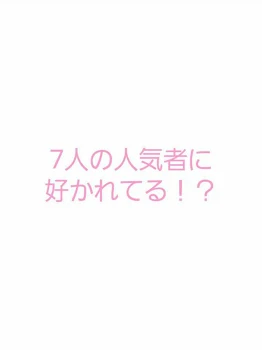 7人の人気者に
好かれてる！？